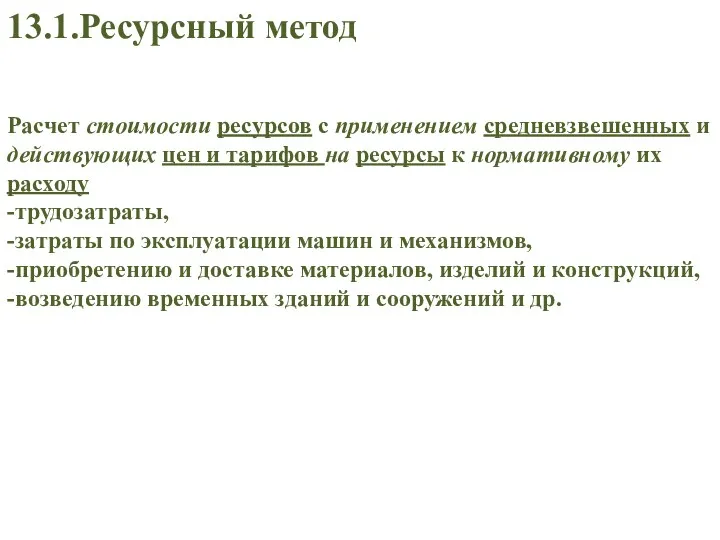 13.1.Ресурсный метод

Расчет стоимости ресурсов с применением средневзвешенных и действующих цен и тарифов на ресурсы к нормативному их расходу
-трудозатраты,
-затраты по эксплуатации машин и механизмов,
-приобретению и доставке материалов, изделий и конструкций,
-возведению временных зданий и сооружений и др.